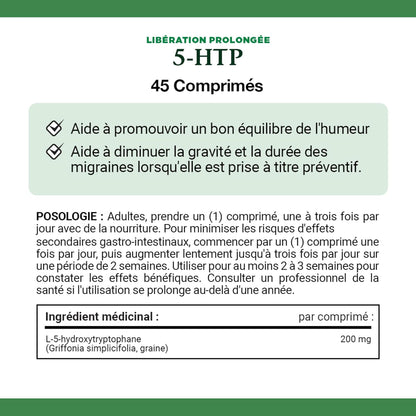 LIBÉRATION PROLONGÉE
5-HTP
45 Comprimés

Aide à promouvoir un bon équilibre de l'humeur

Aide à diminuer la gravité et la durée des migraines lorsqu'elle est prise à titre préventif.

POSOLOGIE : Adultes, prendre un (1) comprimé, une à trois fois par jour avec de la nourriture. Pour minimiser les risques d'effets secondaires gastro-intestinaux, commencer par un (1) comprimé une fois par jour, puis augmenter lentement jusqu'à trois fois par jour sur une période de 2 semaines. Utiliser pour au moins 2 à 3 semaines pour constater les effets bénéfiques. Consulter un professionnel de la santé si l'utilisation se prolonge au-delà d'une année.

| Ingrédient médicinal : | par comprimé : |
|---|---|
| L-5-hydroxytryptophane (Griffonia simplicifolia, graine) | 200 mg |